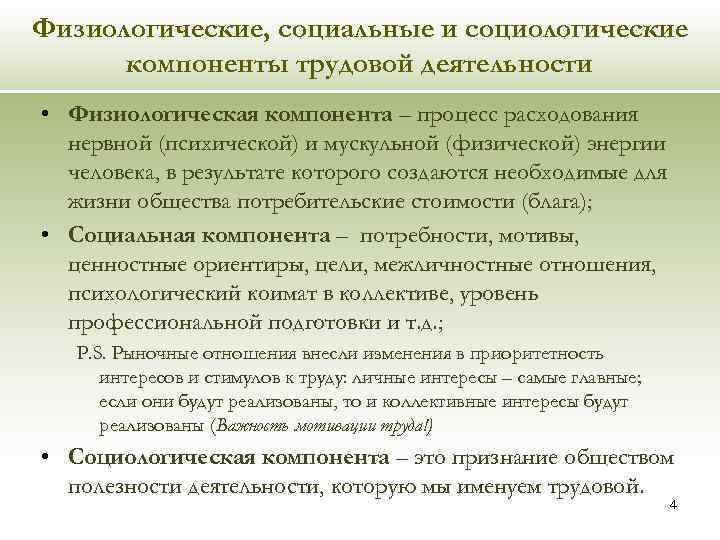 Физиологические, социальные и социологические компоненты трудовой деятельности

• **Физиологическая компонента** – процесс расходования нервной (психической) и мускульной (физической) энергии человека, в результате которого создаются необходимые для жизни общества потребительские стоимости (блага);

• **Социальная компонента** – потребности, мотивы, ценностные ориентиры, цели, межличностные отношения, психологический коимат в коллективе, уровень профессиональной подготовки и т.д.;

P.S. Рыночные отношения внесли изменения в приоритетность интересов и стимулов к труду: личные интересы – самые главные; если они будут реализованы, то и коллективные интересы будут реализованы (*Важность мотивации труда!*)

• **Социологическая компонента** – это признание обществом полезности деятельности, которую мы именуем трудовой.

4